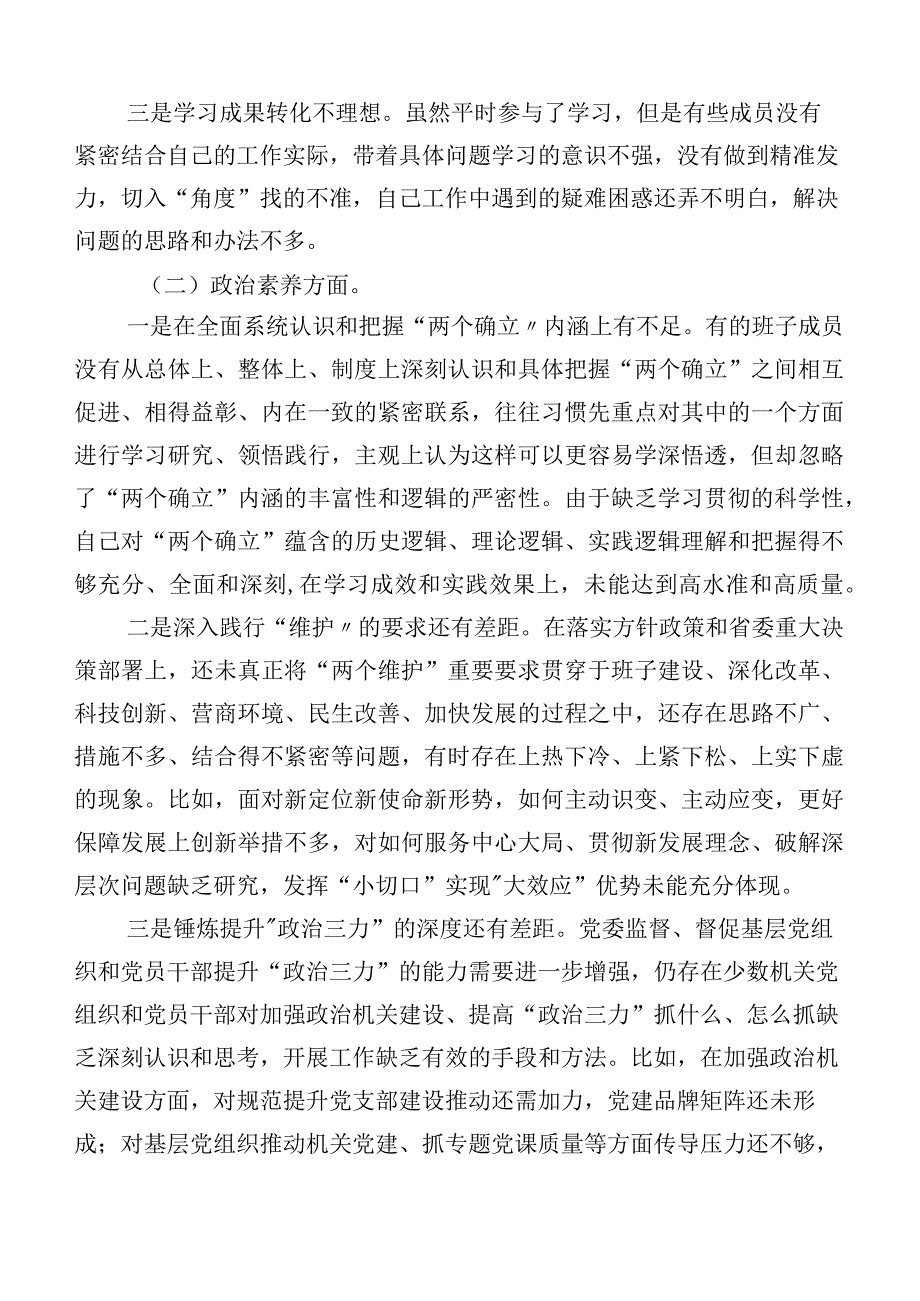 三是学习成果转化不理想。虽然平时参与了学习，但是有些成员没有紧密结合自己的工作实际，带着具体问题学习的意识不强，没有做到精准发力，切入“角度”找的不准，自己工作中遇到的疑难困惑还弄不明白，解决问题的思路和办法不多。

（二）政治素养方面。

一是在全面系统认识和把握“两个确立〃内涵上有不足。有的班子成员没有从总体上、整体上、制度上深刻认识和具体把握“两个确立”之间相互促进、相得益彰、内在一致的紧密联系，往往习惯先重点对其中的一个方面进行学习研究、领悟践行，主观上认为这样可以更容易学深悟透，但却忽略了“两个确立”内涵的丰富性和逻辑的严密性。由于缺乏学习贯彻的科学性，自己对“两个确立”蕴含的历史逻辑、理论逻辑、实践逻辑理解和把握得不够充分、全面和深刻，在学习成效和实践效果上，未能达到高水准和高质量。

二是深入践行“维护〃的要求还有差距。在落实方针政策和省委重大决策部署上，还未真正将“两个维护”重要要求贯穿于班子建设、深化改革、科技创新、营商环境、民生改善、加快发展的过程之中，还存在思路不广、措施不多、结合得不紧密等问题，有时存在上热下冷、上紧下松、上实下虚的现象。比如，面对新定位新使命新形势，如何主动识变、主动应变，更好保障发展上创新举措不多，对如何服务中心大局、贯彻新发展理念、破解深层次问题缺乏研究，发挥“小切口”实现"大效应”优势未能充分体现。

三是锤炼提升"政治三力”的深度还有差距。党委监督、督促基层党组织和党员干部提升“政治三力”的能力需要进一步增强，仍存在少数机关党组织和党员干部对加强政治机关建设、提高“政治三力”抓什么、怎么抓缺乏深刻认识和思考，开展工作缺乏有效的手段和方法。比如，在加强政治机关建设方面，对规范提升党支部建设推动还需加力，党建品牌矩阵还未形成；对基层党组织推动机关党建、抓专题党课质量等方面传导压力还不够，